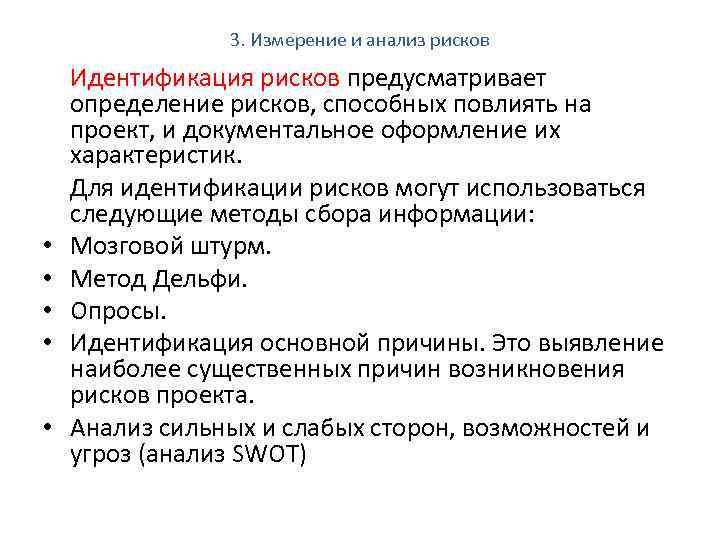 3. Измерение и анализ рисков

Идентификация рисков предусматривает определение рисков, способных повлиять на проект, и документальное оформление их характеристик.

Для идентификации рисков могут использоваться следующие методы сбора информации:

• Мозговой штурм.
• Метод Дельфи.
• Опросы.
• Идентификация основной причины. Это выявление наиболее существенных причин возникновения рисков проекта.
• Анализ сильных и слабых сторон, возможностей и угроз (анализ SWOT)